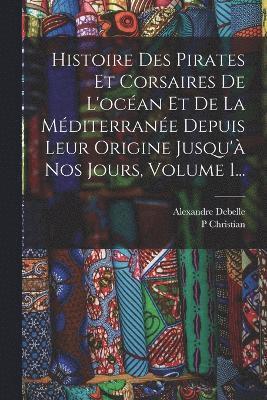 Histoire Des Pirates Et Corsaires De L'océan Et De La Méditerranée Depuis Leur Origine Jusqu'à Nos Jours, Volume 1...

Alexandre Debelle
P Christian